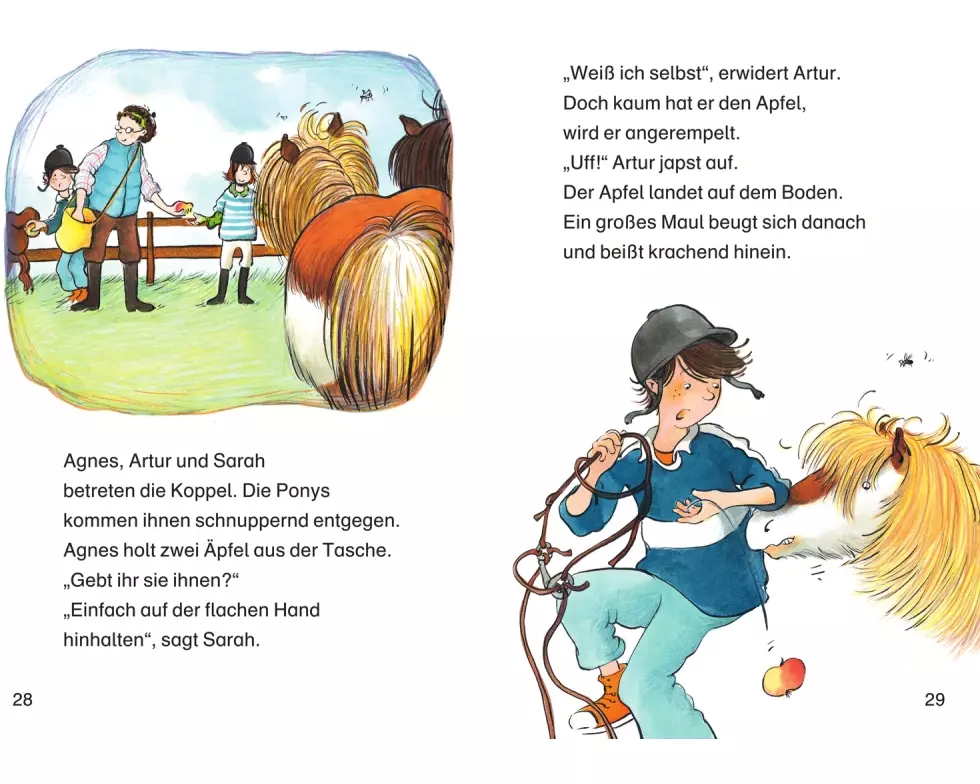 Agnes, Artur und Sarah betreten die Koppel. Die Ponys kommen ihnen schnuppernd entgegen. Agnes holt zwei Äpfel aus der Tasche.

„Gebt ihr sie ihnen?“

„Einfach auf der flachen Hand hinhalten“, sagt Sarah.

28

„Weiß ich selbst“, erwidert Artur. Doch kaum hat er den Apfel, wird er angerempelt.

„Uff!“ Artur japst auf. Der Apfel landet auf dem Boden. Ein großes Maul beugt sich danach und beißt krachend hinein.

29